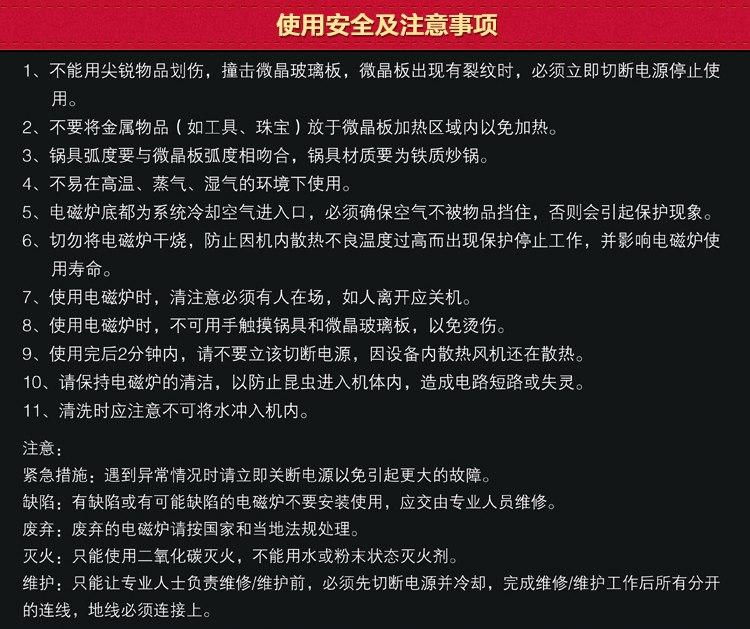 使用安全及注意事项

1、不能用尖锐物品划伤，撞击微晶玻璃板，微晶板出现有裂纹时，必须立即切断电源停止使用。

2、不要将金属物品（如工具、珠宝）放于微晶板加热区域内以免加热。

3、锅具弧度要与微晶板弧度相吻合，锅具材质要为铁质炒锅。

4、不易在高温、蒸气、湿气的环境下使用。

5、电磁炉底都为系统冷却空气进入口，必须确保空气不被物品挡住，否则会引起保护现象。

6、切勿将电磁炉干烧，防止因机内散热不良温度过高而出现保护停止工作，并影响电磁炉使用寿命。

7、使用电磁炉时，清注意必须有人在场，如人离开应关机。

8、使用电磁炉时，不可用手触摸锅具和微晶玻璃板，以免烫伤。

9、使用完后2分钟内，请不要立该切断电源，因设备内散热风机还在散热。

10、请保持电磁炉的清洁，以防止昆虫进入机体内，造成电路短路或失灵。

11、清洗时应注意不可将水冲入机内。

注意：
紧急措施：遇到异常情况时请立即关断电源以免引起更大的故障。
缺陷：有缺陷或有可能缺陷的电磁炉不要安装使用，应交由专业人员维修。
废弃：废弃的电磁炉请按国家和当地法规处理。
灭火：只能使用二氧化碳灭火，不能用水或粉末状态灭火剂。
维护：只能让专业人士负责维修/维护前，必须先切断电源并冷却，完成维修/维护工作后所有分开的连线，地线必须连接上。